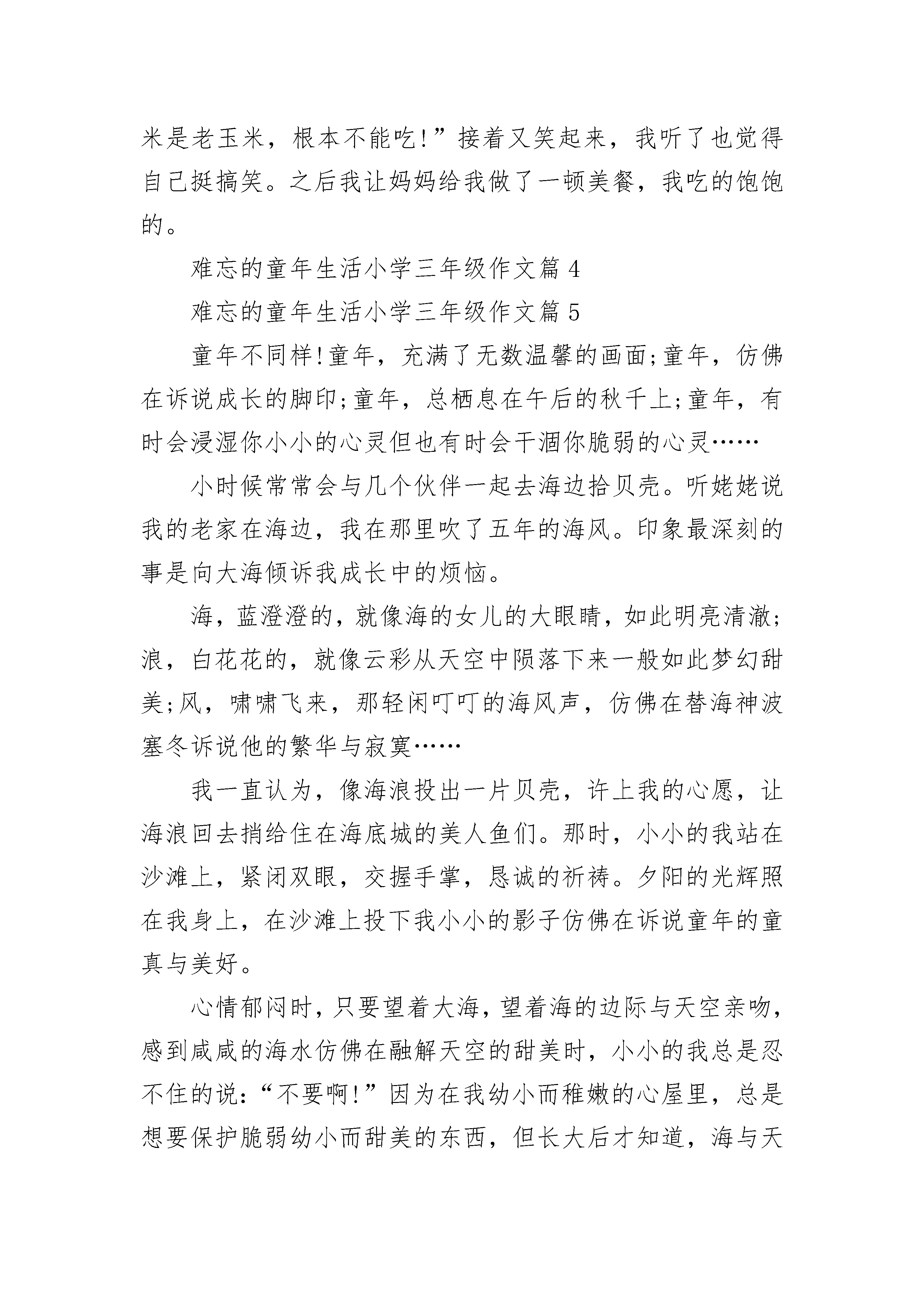 米是老玉米，根本不能吃!”接着又笑起来，我听了也觉得自己挺搞笑。之后我让妈妈给我做了一顿美餐，我吃的饱饱的。

难忘的童年生活小学三年级作文篇 4

难忘的童年生活小学三年级作文篇 5

童年不同样!童年，充满了无数温馨的画面;童年，仿佛在诉说成长的脚印;童年，总栖息在午后的秋千上;童年，有时会浸湿你小小的心灵但也有时会干涸你脆弱的心灵……

小时候常常会与几个伙伴一起去海边拾贝壳。听姥姥说我的老家在海边，我在那里吹了五年的海风。印象最深刻的事是向大海倾诉我成长中的烦恼。

海，蓝澄澄的，就像海的女儿的大眼睛，如此明亮清澈;浪，白花花的，就像云彩从天空中陨落下来一般如此梦幻甜美;风，啸啸飞来，那轻闲叮叮的海风声，仿佛在替海神波塞冬诉说他的繁华与寂寞……

我一直认为，像海浪投出一片贝壳，许上我的心愿，让海浪回去捎给住在海底城的美人鱼们。那时，小小的我站在沙滩上，紧闭双眼，交握手掌，恳诚的祈祷。夕阳的光辉照在我身上，在沙滩上投下我小小的影子仿佛在诉说童年的童真与美好。

心情郁闷时，只要望着大海，望着海的边际与天空亲吻，感到咸咸的海水仿佛在融解天空的甜美时，小小的我总是忍不住的说：“不要啊!”因为在我幼小而稚嫩的心屋里，总是想要保护脆弱幼小而甜美的东西，但长大后才知道，海与天